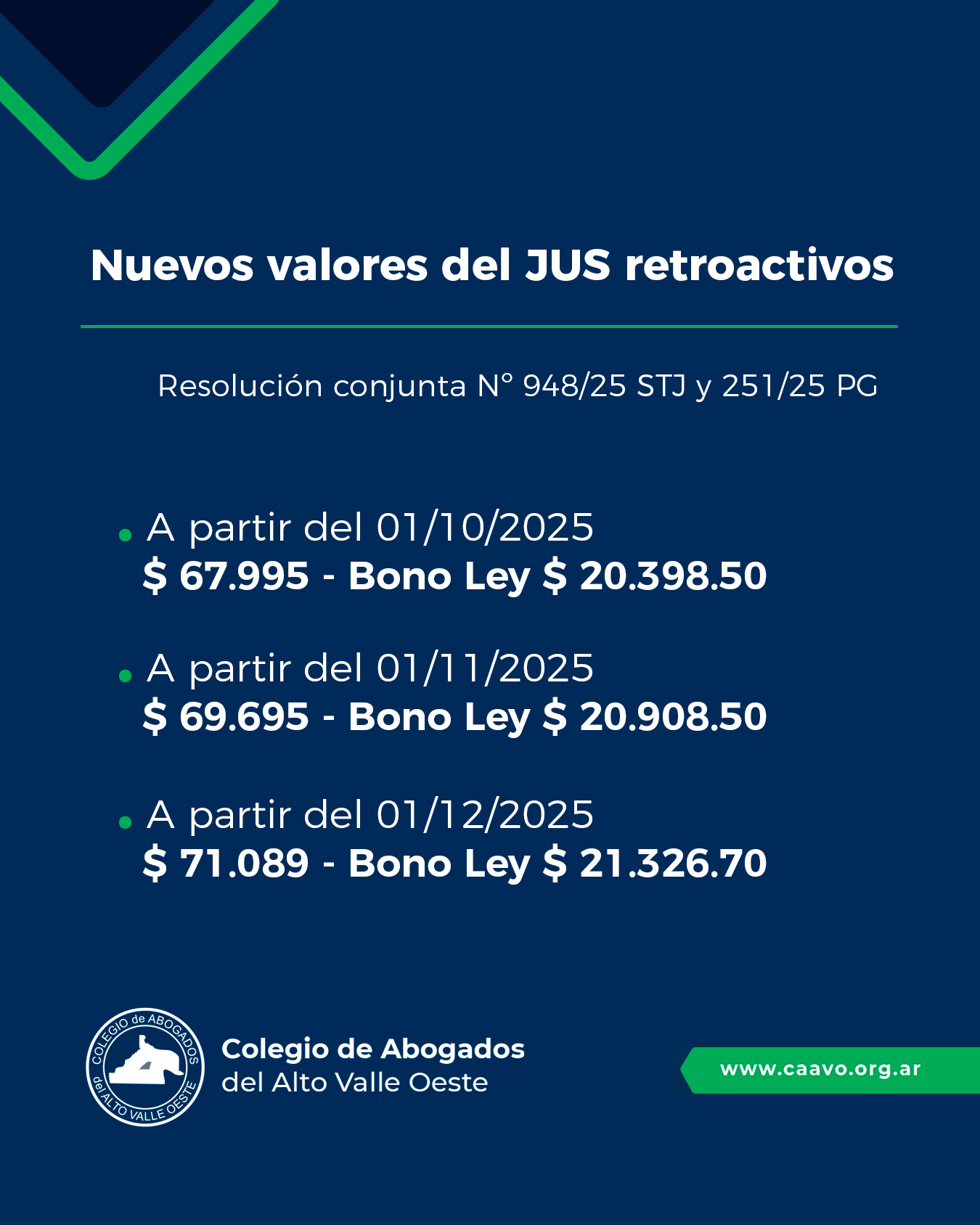 Nuevos valores del JUS retroactivos

Resolución conjunta N° 948/25 STJ y 251/25 PG

• A partir del 01/10/2025
$ 67.995 - Bono Ley $ 20.398.50

• A partir del 01/11/2025
$ 69.695 - Bono Ley $ 20.908.50

• A partir del 01/12/2025
$ 71.089 - Bono Ley $ 21.326.70

COLEGIO de ABOGADOS del ALTO VALLE OESTE

Colegio de Abogados
del Alto Valle Oeste

www.caavo.org.ar